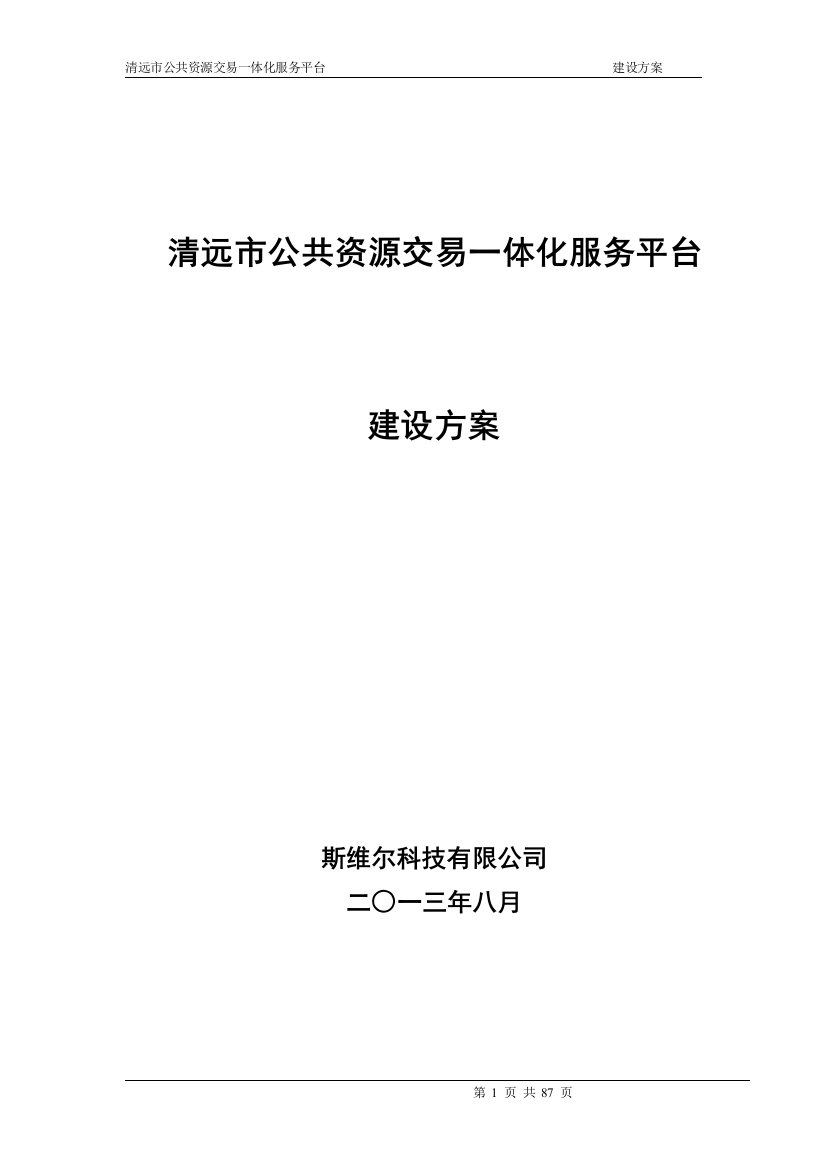 清远市公共资源交易一体化服务平台 建设方案

清远市公共资源交易一体化服务平台

建设方案

斯维尔科技有限公司

二〇一三年八月

第 1 页 共 87 页